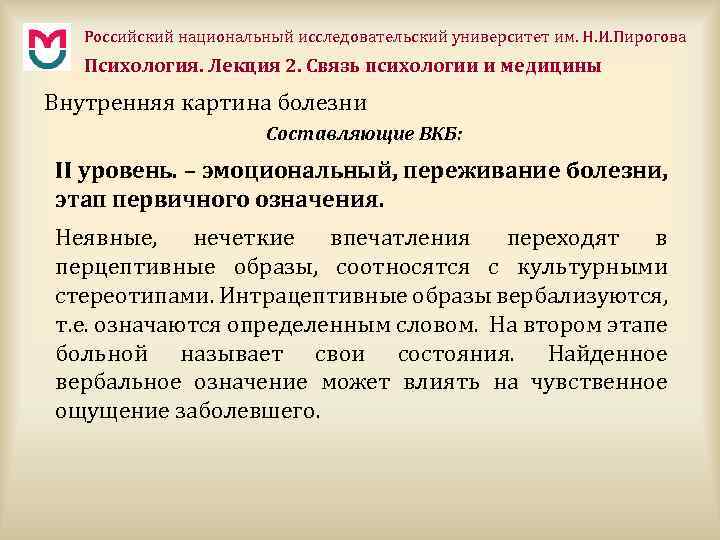 Российский национальный исследовательский университет им. Н.И.Пирогова
Психология. Лекция 2. Связь психологии и медицины

Внутренняя картина болезни

Составляющие ВКБ:

II уровень. – эмоциональный, переживание болезни, этап первичного означения.

Неявные, нечеткие впечатления переходят в перцептивные образы, соотносятся с культурными стереотипами. Интрацептивные образы вербализуются, т.е. означаются определенным словом. На втором этапе больной называет свои состояния. Найденное вербальное означение может влиять на чувственное ощущение заболевшего.